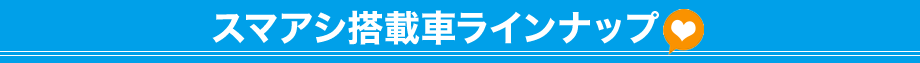 スマアシ搭載車ラインナップ